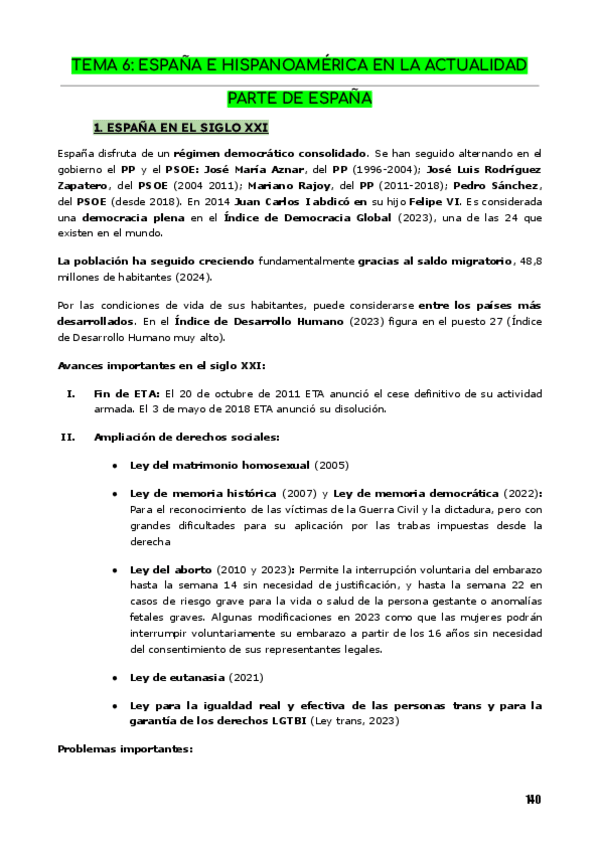 TEMA 6: ESPAÑA E HISPANOAMÉRICA EN LA ACTUALIDAD

PARTE DE ESPAÑA

1. ESPAÑA EN EL SIGLO XXI

España disfruta de un régimen democrático consolidado. Se han seguido alternando en el gobierno el PP y el PSOE: José María Aznar, del PP (1996-2004); José Luis Rodríguez Zapatero, del PSOE (2004 2011); Mariano Rajoy, del PP (2011-2018); Pedro Sánchez, del PSOE (desde 2018). En 2014 Juan Carlos I abdicó en su hijo Felipe VI. Es considerada una democracia plena en el Índice de Democracia Global (2023), una de las 24 que existen en el mundo.

La población ha seguido creciendo fundamentalmente gracias al saldo migratorio, 48,8 millones de habitantes (2024).

Por las condiciones de vida de sus habitantes, puede considerarse entre los países más desarrollados. En el Índice de Desarrollo Humano (2023) figura en el puesto 27 (Índice de Desarrollo Humano muy alto).

Avances importantes en el siglo XXI:

I. Fin de ETA: El 20 de octubre de 2011 ETA anunció el cese definitivo de su actividad armada. El 3 de mayo de 2018 ETA anunció su disolución.

II. Ampliación de derechos sociales:

• Ley del matrimonio homosexual (2005)

• Ley de memoria histórica (2007) y Ley de memoria democrática (2022): Para el reconocimiento de las víctimas de la Guerra Civil y la dictadura, pero con grandes dificultades para su aplicación por las trabas impuestas desde la derecha

• Ley del aborto (2010 y 2023): Permite la interrupción voluntaria del embarazo hasta la semana 14 sin necesidad de justificación, y hasta la semana 22 en casos de riesgo grave para la vida o salud de la persona gestante o anomalías fetales graves. Algunas modificaciones en 2023 como que las mujeres podrán interrumpir voluntariamente su embarazo a partir de los 16 años sin necesidad del consentimiento de sus representantes legales.

• Ley de eutanasia (2021)

• Ley para la igualdad real y efectiva de las personas trans y para la garantía de los derechos LGTBI (Ley trans, 2023)

Problemas importantes:

140